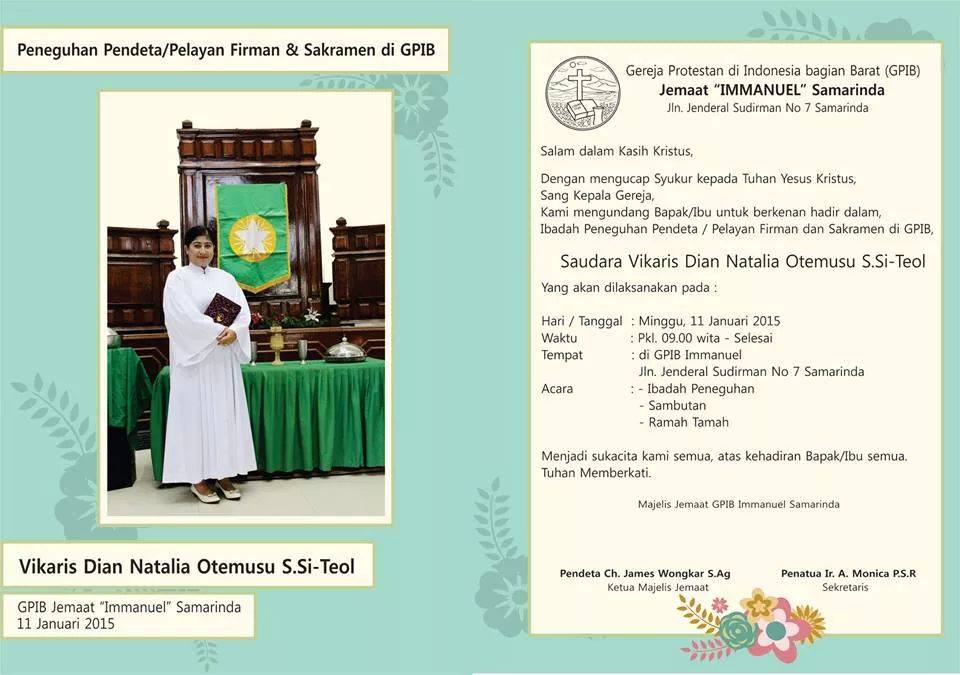 Peneguhan Pendeta/Pelayan Firman & Sakramen di GPIB

Vikaris Dian Natalia Otemusu S.Si-Teol

GPIB Jemaat "Immanuel" Samarinda
11 Januari 2015

Gereja Protestan di Indonesia bagian Barat (GPIB)
Jemaat "IMMANUEL" Samarinda
Jln. Jenderal Sudirman No 7 Samarinda

Salam dalam Kasih Kristus,

Dengan mengucap Syukur kepada Tuhan Yesus Kristus,
Sang Kepala Gereja,
Kami mengundang Bapak/Ibu untuk berkenan hadir dalam,
Ibadah Peneguhan Pendeta / Pelayan Firman dan Sakramen di GPIB,

Saudara Vikaris Dian Natalia Otemusu S.Si-Teol

Yang akan dilaksanakan pada :

Hari / Tanggal : Minggu, 11 Januari 2015
Waktu : Pkl. 09.00 wita - Selesai
Tempat : di GPIB Immanuel
Jln. Jenderal Sudirman No 7 Samarinda
Acara : - Ibadah Peneguhan
- Sambutan
- Ramah Tamah

Menjadi sukacita kami semua, atas kehadiran Bapak/Ibu semua.
Tuhan Memberkati.

Majelis Jemaat GPIB Immanuel Samarinda

Pendeta Ch. James Wongkar S.Ag
Ketua Majelis Jemaat

Penatua Ir. A. Monica P.S.R
Sekretaris